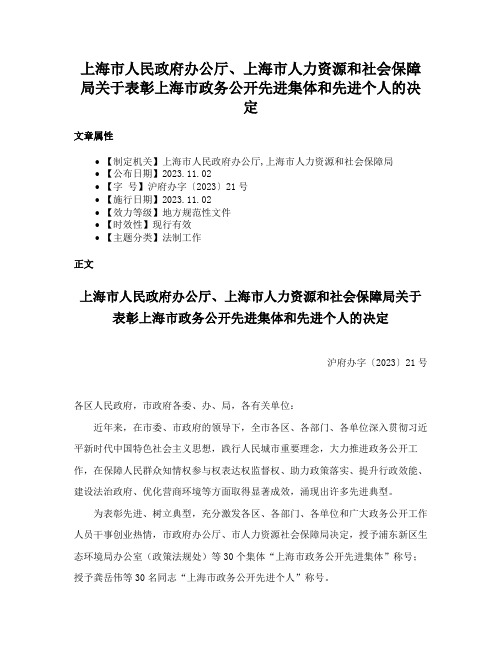 上海市人民政府办公厅、上海市人力资源和社会保障局关于表彰上海市政务公开先进集体和先进个人的决定

文章属性

• 【制定机关】上海市人民政府办公厅,上海市人力资源和社会保障局
• 【公布日期】2023.11.02
• 【字　号】沪府办字〔2023〕21号
• 【施行日期】2023.11.02
• 【效力等级】地方规范性文件
• 【时效性】现行有效
• 【主题分类】法制工作

正文

上海市人民政府办公厅、上海市人力资源和社会保障局关于表彰上海市政务公开先进集体和先进个人的决定

沪府办字〔2023〕21号

各区人民政府，市政府各委、办、局，各有关单位：

近年来，在市委、市政府的领导下，全市各区、各部门、各单位深入贯彻习近平新时代中国特色社会主义思想，践行人民城市重要理念，大力推进政务公开工作，在保障人民群众知情权参与权表达权监督权、助力政策落实、提升行政效能、建设法治政府、优化营商环境等方面取得显著成效，涌现出许多先进典型。

为表彰先进、树立典型，充分激发各区、各部门、各单位和广大政务公开工作人员干事创业热情，市政府办公厅、市人力资源社会保障局决定，授予浦东新区生态环境局办公室（政策法规处）等30个集体“上海市政务公开先进集体”称号；授予龚岳伟等30名同志“上海市政务公开先进个人”称号。